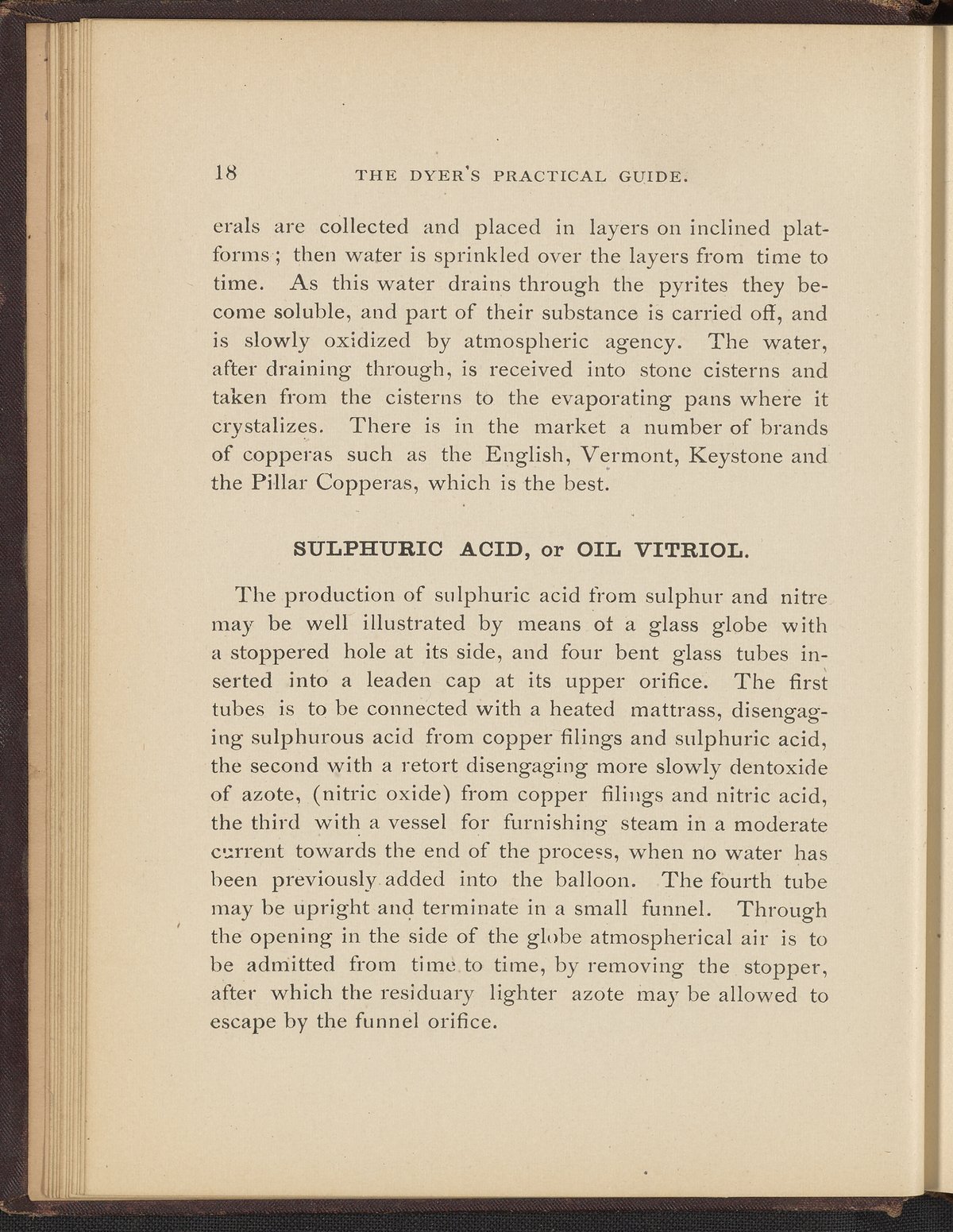 18 THE DYER'S PRACTICAL GUIDE.

erals are collected and placed in layers on inclined platforms; then water is sprinkled over the layers from time to time. As this water drains through the pyrites they become soluble, and part of their substance is carried off, and is slowly oxidized by atmospheric agency. The water, after draining through, is received into stone cisterns and taken from the cisterns to the evaporating pans where it crystalizes. There is in the market a number of brands of copperas such as the English, Vermont, Keystone and the Pillar Copperas, which is the best.

SULPHURIC ACID, or OIL VITRIOL.

The production of sulphuric acid from sulphur and nitre may be well illustrated by means of a glass globe with a stoppered hole at its side, and four bent glass tubes inserted into a leaden cap at its upper orifice. The first tubes is to be connected with a heated mattrass, disengaging sulphurous acid from copper filings and sulphuric acid, the second with a retort disengaging more slowly dentoxide of azote, (nitric oxide) from copper filings and nitric acid, the third with a vessel for furnishing steam in a moderate current towards the end of the process, when no water has been previously added into the balloon. The fourth tube may be upright and terminate in a small funnel. Through the opening in the side of the globe atmospherical air is to be admitted from time to time, by removing the stopper, after which the residuary lighter azote may be allowed to escape by the funnel orifice.